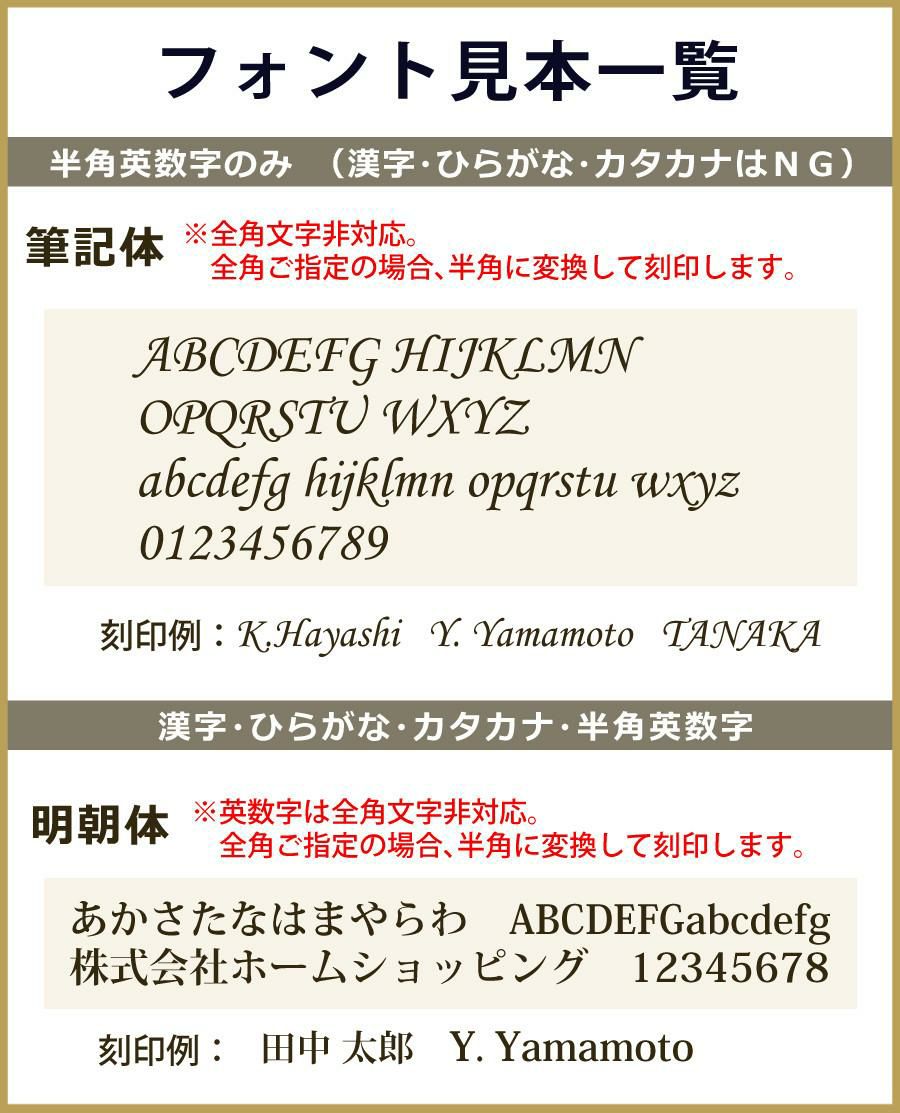 フォント見本一覧

半角英数字のみ （漢字･ひらがな･カタカナはＮＧ）

筆記体 ※全角文字非対応。
全角ご指定の場合、半角に変換して刻印します。

ABCDEFG HIJKLMN
OPQRSTU WXYZ
abcdefg hijklmn opqrstu wxyz
0123456789

刻印例：K.Hayashi Y. Yamamoto TANAKA

漢字･ひらがな･カタカナ･半角英数字

明朝体 ※英数字は全角文字非対応。
全角ご指定の場合、半角に変換して刻印します。

あかさたなはまやらわ ABCDEFGabcdefg
株式会社ホームショッピング 12345678

刻印例： 田中 太郎 Y. Yamamoto